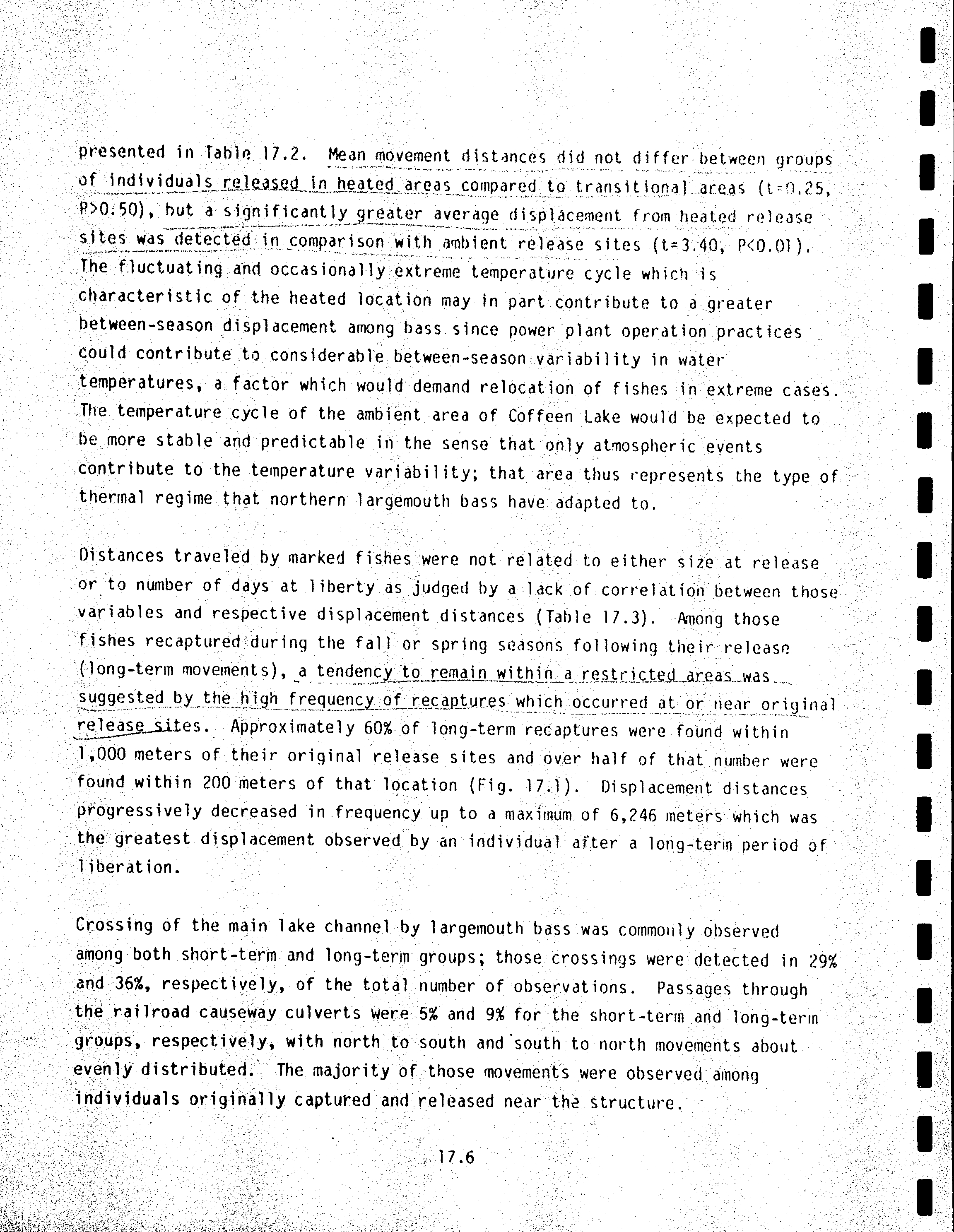 presented in Table 17.2. Mean movement distances did not differ between groups of individuals released in heated areas compared to transitional areas (t=0.25, P>0.50), but a significantly greater average displacement from heated release sites was detected in comparison with ambient release sites (t=3.40, P<0.01). The fluctuating and occasionally extreme temperature cycle which is characteristic of the heated location may in part contribute to a greater between-season displacement among bass since power plant operation practices could contribute to considerable between-season variability in water temperatures, a factor which would demand relocation of fishes in extreme cases. The temperature cycle of the ambient area of Coffeen Lake would be expected to be more stable and predictable in the sense that only atmospheric events contribute to the temperature variability; that area thus represents the type of thermal regime that northern largemouth bass have adapted to.

Distances traveled by marked fishes were not related to either size at release or to number of days at liberty as judged by a lack of correlation between those variables and respective displacement distances (Table 17.3). Among those fishes recaptured during the fall or spring seasons following their release (long-term movements), a tendency to remain within a restricted areas was suggested by the high frequency of recaptures which occurred at or near original release sites. Approximately 60% of long-term recaptures were found within 1,000 meters of their original release sites and over half of that number were found within 200 meters of that location (Fig. 17.1). Displacement distances progressively decreased in frequency up to a maximum of 6,246 meters which was the greatest displacement observed by an individual after a long-term period of liberation.

Crossing of the main lake channel by largemouth bass was commonly observed among both short-term and long-term groups; those crossings were detected in 29% and 36%, respectively, of the total number of observations. Passages through the railroad causeway culverts were 5% and 9% for the short-term and long-term groups, respectively, with north to south and south to north movements about evenly distributed. The majority of those movements were observed among individuals originally captured and released near the structure.

17.6